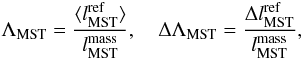 $\Lambda_{\mathrm{MST}} = \frac{\langle l_{\mathrm{MST}}^{\mathrm{ref}} \rangle}{l_{\mathrm{MST}}^{\mathrm{mass}}}, \quad \Delta\Lambda_{\mathrm{MST}} = \frac{\Delta l_{\mathrm{MST}}^{\mathrm{ref}}}{l_{\mathrm{MST}}^{\mathrm{mass}}},$